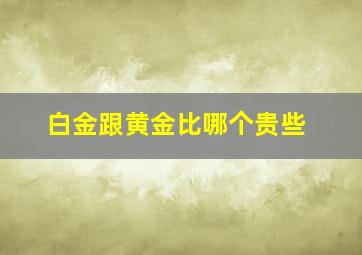 白金跟黄金比哪个贵些